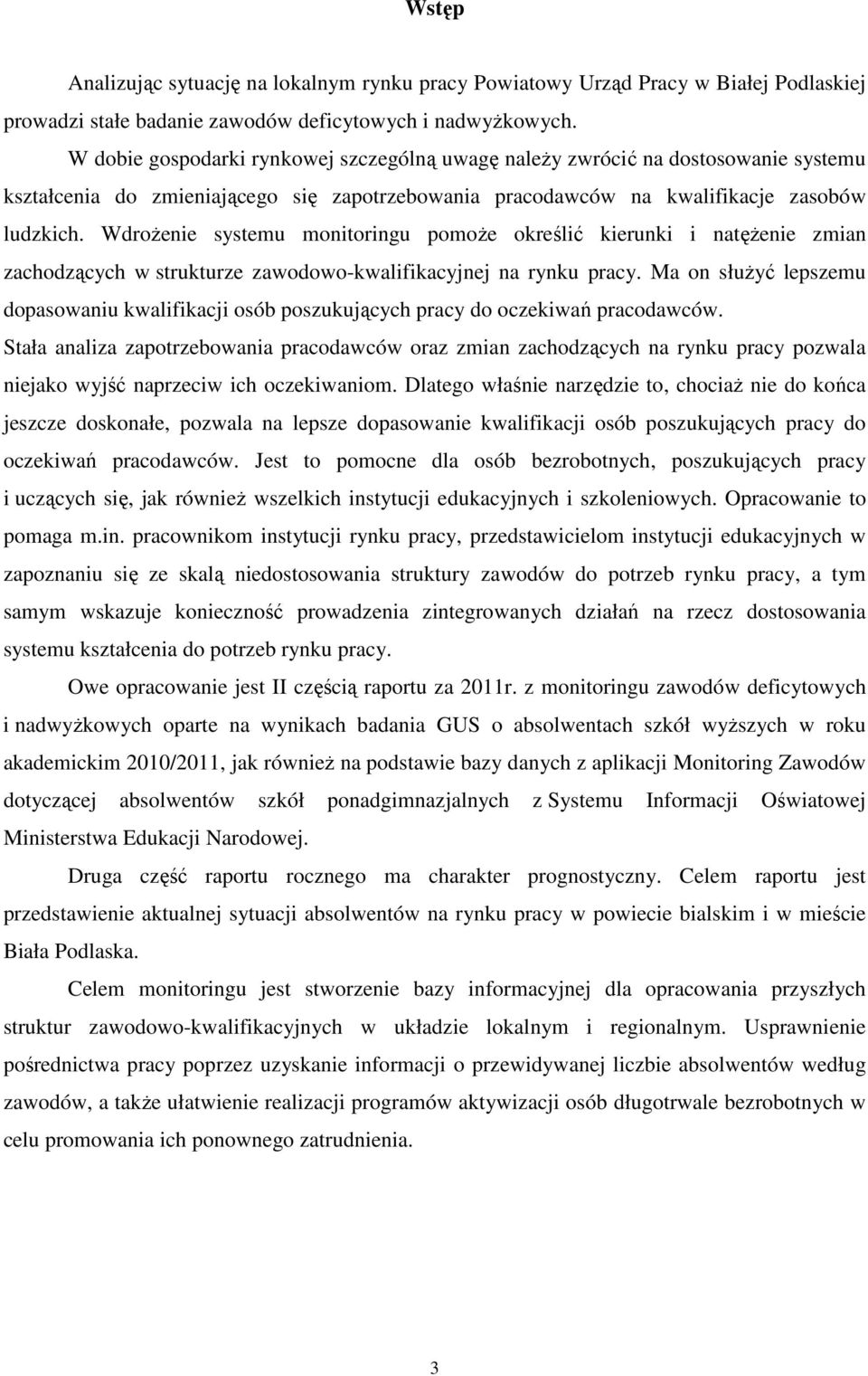 Wstęp

Analizując sytuację na lokalnym rynku pracy Powiatowy Urząd Pracy w Białej Podlaskiej prowadzi stałe badanie zawodów deficytowych i nadwyżkowych.

W dobie gospodarki rynkowej szczególną uwagę należy zwrócić na dostosowanie systemu kształcenia do zmieniającego się zapotrzebowania pracodawców na kwalifikacje zasobów ludzkich. Wdrożenie systemu monitoringu pomoże określić kierunki i natężenie zmian zachodzących w strukturze zawodowo-kwalifikacyjnej na rynku pracy. Ma on służyć lepszemu dopasowaniu kwalifikacji osób poszukujących pracy do oczekiwań pracodawców. Stała analiza zapotrzebowania pracodawców oraz zmian zachodzących na rynku pracy pozwala niejako wyjść naprzeciw ich oczekiwaniom. Dlatego właśnie narzędzie to, chociaż nie do końca jeszcze doskonałe, pozwala na lepsze dopasowanie kwalifikacji osób poszukujących pracy do oczekiwań pracodawców. Jest to pomocne dla osób bezrobotnych, poszukujących pracy i uczących się, jak również wszelkich instytucji edukacyjnych i szkoleniowych. Opracowanie to pomaga m.in. pracownikom instytucji rynku pracy, przedstawicielom instytucji edukacyjnych w zapoznaniu się ze skalą niedostosowania struktury zawodów do potrzeb rynku pracy, a tym samym wskazuje konieczność prowadzenia zintegrowanych działań na rzecz dostosowania systemu kształcenia do potrzeb rynku pracy.

Owe opracowanie jest II częścią raportu za 2011r. z monitoringu zawodów deficytowych i nadwyżkowych oparte na wynikach badania GUS o absolwentach szkół wyższych w roku akademickim 2010/2011, jak również na podstawie bazy danych z aplikacji Monitoring Zawodów dotyczącej absolwentów szkół ponadgimnazjalnych z Systemu Informacji Oświatowej Ministerstwa Edukacji Narodowej.

Druga część raportu rocznego ma charakter prognostyczny. Celem raportu jest przedstawienie aktualnej sytuacji absolwentów na rynku pracy w powiecie bialskim i w mieście Biała Podlaska.

Celem monitoringu jest stworzenie bazy informacyjnej dla opracowania przyszłych struktur zawodowo-kwalifikacyjnych w układzie lokalnym i regionalnym. Usprawnienie pośrednictwa pracy poprzez uzyskanie informacji o przewidywanej liczbie absolwentów według zawodów, a także ułatwienie realizacji programów aktywizacji osób długotrwale bezrobotnych w celu promowania ich ponownego zatrudnienia.

3